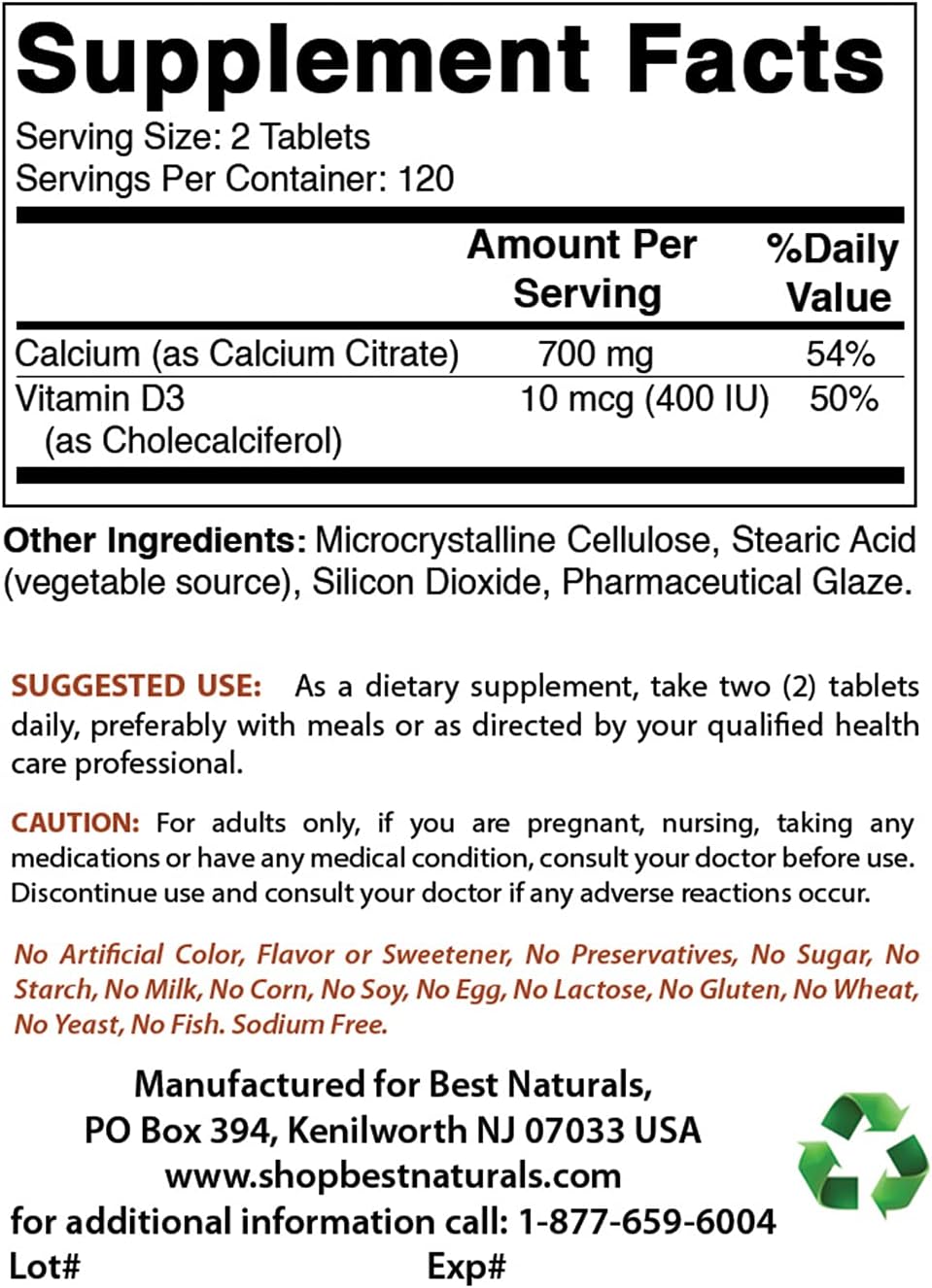 Supplement Facts

Serving Size: 2 Tablets
Servings Per Container: 120

| | Amount Per Serving | %Daily Value |
|---|---|---|
| Calcium (as Calcium Citrate) | 700 mg | 54% |
| Vitamin D3 (as Cholecalciferol) | 10 mcg (400 IU) | 50% |

Other Ingredients: Microcrystalline Cellulose, Stearic Acid (vegetable source), Silicon Dioxide, Pharmaceutical Glaze.

SUGGESTED USE: As a dietary supplement, take two (2) tablets daily, preferably with meals or as directed by your qualified health care professional.

CAUTION: For adults only, if you are pregnant, nursing, taking any medications or have any medical condition, consult your doctor before use. Discontinue use and consult your doctor if any adverse reactions occur.

No Artificial Color, Flavor or Sweetener, No Preservatives, No Sugar, No Starch, No Milk, No Corn, No Soy, No Egg, No Lactose, No Gluten, No Wheat, No Yeast, No Fish. Sodium Free.

Manufactured for Best Naturals,
PO Box 394, Kenilworth NJ 07033 USA
www.shopbestnaturals.com
for additional information call: 1-877-659-6004
Lot# Exp#